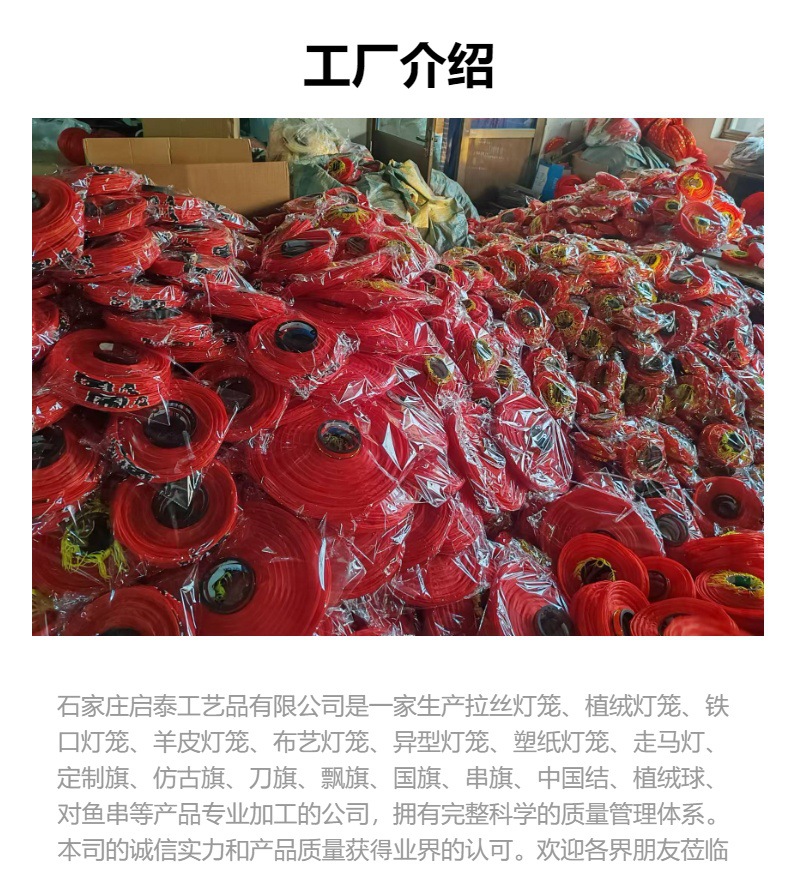 工厂介绍

石家庄启泰工艺品有限公司是一家生产拉丝灯笼、植绒灯笼、铁口灯笼、羊皮灯笼、布艺灯笼、异型灯笼、塑纸灯笼、走马灯、定制旗、仿古旗、刀旗、飘旗、国旗、串旗、中国结、植绒球、对鱼串等产品专业加工的公司，拥有完整科学的质量管理体系。本司的诚信实力和产品质量获得业界的认可。欢迎各界朋友莅临